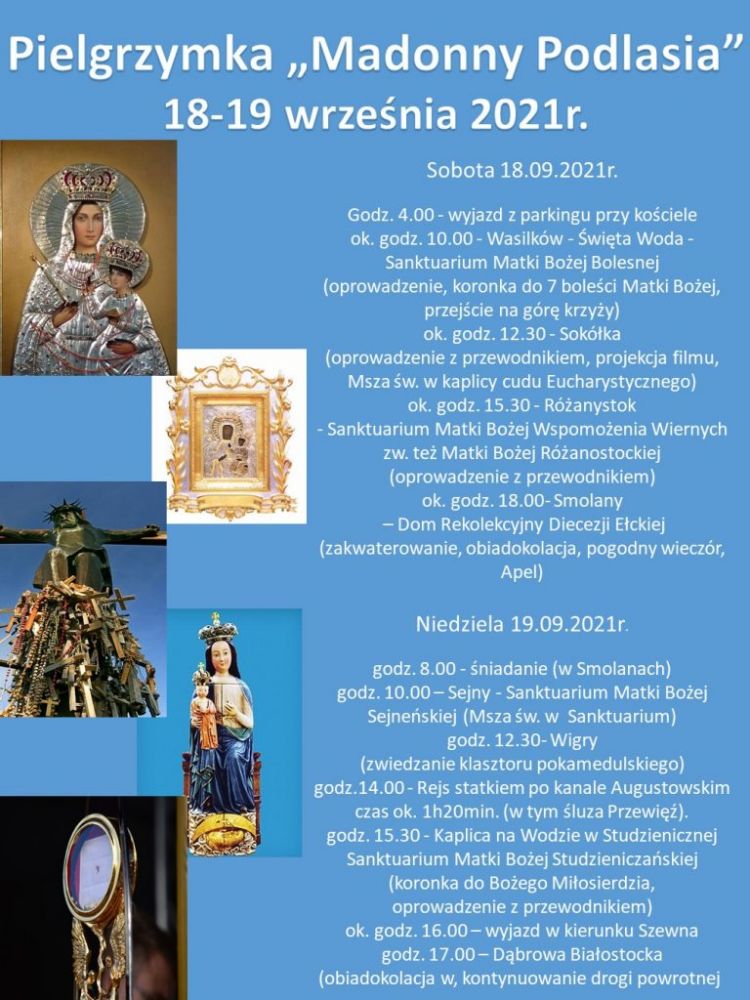 Pielgrzymka „Madonny Podlasia”
18-19 września 2021r.

Sobota 18.09.2021r.

Godz. 4.00 - wyjazd z parkingu przy kościele
ok. godz. 10.00 - Wasilków - Święta Woda - Sanktuarium Matki Bożej Bolesnej
(oprowadzenie, koronka do 7 boleści Matki Bożej, przejście na górę krzyży)
ok. godz. 12.30 - Sokółka
(oprowadzenie z przewodnikiem, projekcja filmu, Msza św. w kaplicy cudu Eucharystycznego)
ok. godz. 15.30 - Różanystok
- Sanktuarium Matki Bożej Wspomożenia Wiernych zw. też Matki Bożej Różanostockiej
(oprowadzenie z przewodnikiem)
ok. godz. 18.00- Smolany
– Dom Rekolekcyjny Diecezji Ełckiej
(zakwaterowanie, obiadokolacja, pogodny wieczór, Apel)

Niedziela 19.09.2021r.

godz. 8.00 - śniadanie (w Smolanach)
godz. 10.00 – Sejny - Sanktuarium Matki Bożej Sejneńskiej (Msza św. w Sanktuarium)
godz. 12.30- Wigry
(zwiedzanie klasztoru pokamedulskiego)
godz.14.00 - Rejs statkiem po kanale Augustowskim czas ok. 1h20min. (w tym śluza Przewięź).
godz. 15.30 - Kaplica na Wodzie w Studzienicznej Sanktuarium Matki Bożej Studzieniczańskiej
(koronka do Bożego Miłosierdzia, oprowadzenie z przewodnikiem)
ok. godz. 16.00 – wyjazd w kierunku Szewna
godz. 17.00 – Dąbrowa Białostocka
(obiadokolacja w, kontynuowanie drogi powrotnej